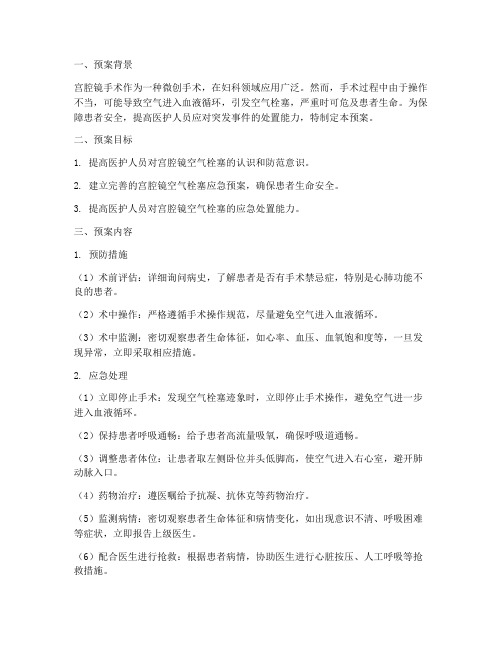 一、预案背景

宫腔镜手术作为一种微创手术，在妇科领域应用广泛。然而，手术过程中由于操作不当，可能导致空气进入血液循环，引发空气栓塞，严重时可危及患者生命。为保障患者安全，提高医护人员应对突发事件的处置能力，特制定本预案。

二、预案目标

1. 提高医护人员对宫腔镜空气栓塞的认识和防范意识。

2. 建立完善的宫腔镜空气栓塞应急预案，确保患者生命安全。

3. 提高医护人员对宫腔镜空气栓塞的应急处置能力。

三、预案内容

1. 预防措施

（1）术前评估：详细询问病史，了解患者是否有手术禁忌症，特别是心肺功能不良的患者。

（2）术中操作：严格遵循手术操作规范，尽量避免空气进入血液循环。

（3）术中监测：密切观察患者生命体征，如心率、血压、血氧饱和度等，一旦发现异常，立即采取相应措施。

2. 应急处理

（1）立即停止手术：发现空气栓塞迹象时，立即停止手术操作，避免空气进一步进入血液循环。

（2）保持患者呼吸通畅：给予患者高流量吸氧，确保呼吸道通畅。

（3）调整患者体位：让患者取左侧卧位并头低脚高，使空气进入右心室，避开肺动脉入口。

（4）药物治疗：遵医嘱给予抗凝、抗休克等药物治疗。

（5）监测病情：密切观察患者生命体征和病情变化，如出现意识不清、呼吸困难等症状，立即报告上级医生。

（6）配合医生进行抢救：根据患者病情，协助医生进行心脏按压、人工呼吸等抢救措施。